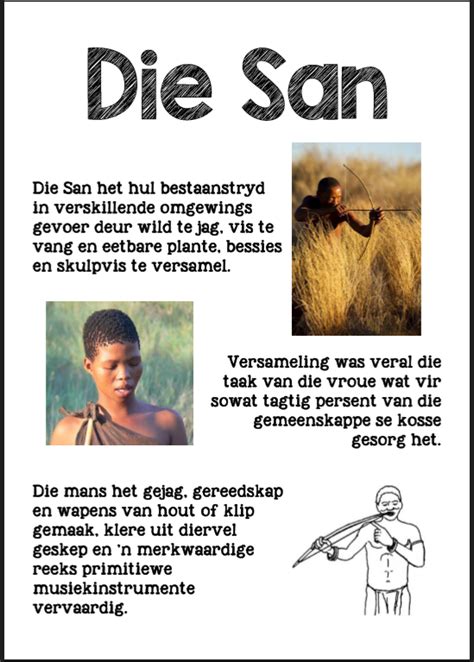 Die San

Die San het hul bestaanstryd in verskillende omgewings gevoer deur wild te jag, vis te vang en eetbare plante, bessies en skulpvis te versamel.

Versameling was veral die taak van die vroue wat vir sowat tagtig persent van die gemeenskappe se kosse gesorg het.

Die mans het gejag, gereedskap en wapens van hout of klip gemaak, klere uit diervel geskep en 'n merkwaardige reeks primitiewe musiekinstrumente vervaardig.